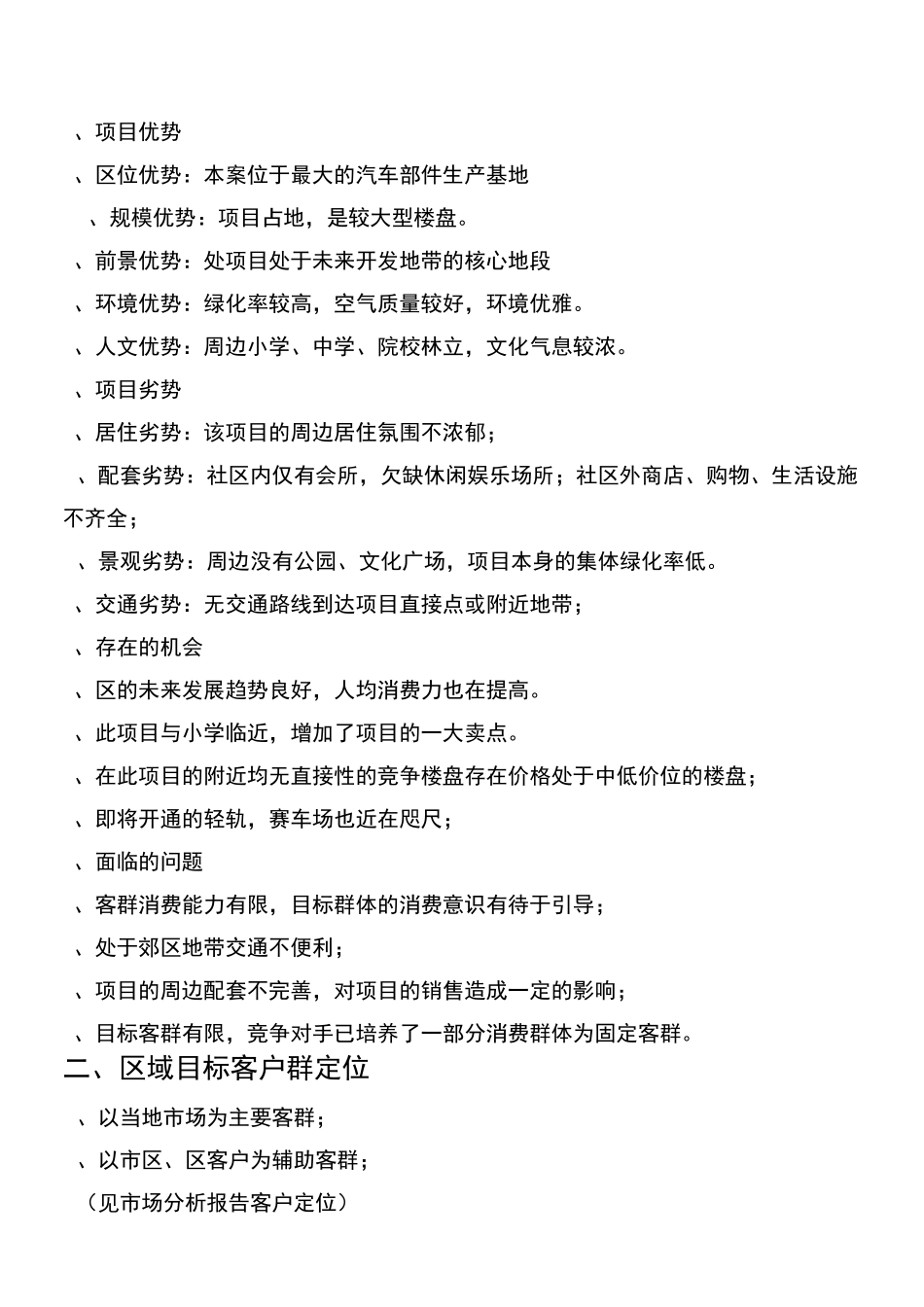 、项目优势

、区位优势：本案位于最大的汽车部件生产基地

、规模优势：项目占地，是较大型楼盘。

、前景优势：处项目处于未来开发地带的核心地段

、环境优势：绿化率较高，空气质量较好，环境优雅。

、人文优势：周边小学、中学、院校林立，文化气息较浓。

、项目劣势

、居住劣势：该项目的周边居住氛围不浓郁；

、配套劣势：社区内仅有会所，欠缺休闲娱乐场所；社区外商店、购物、生活设施不齐全；

、景观劣势：周边没有公园、文化广场，项目本身的集体绿化率低。

、交通劣势：无交通路线到达项目直接点或附近地带；

、存在的机会

、区的未来发展趋势良好，人均消费力也在提高。

、此项目与小学临近，增加了项目的一大卖点。

、在此项目的附近均无直接性的竞争楼盘存在价格处于中低价位的楼盘；

、即将开通的轻轨，赛车场也近在咫尺；

、面临的问题

、客群消费能力有限，目标群体的消费意识有待于引导；

、处于郊区地带交通不便利；

、项目的周边配套不完善，对项目的销售造成一定的影响；

、目标客群有限，竞争对手已培养了一部分消费群体为固定客群。

二、区域目标客户群定位

、以当地市场为主要客群；

、以市区、区客户为辅助客群；

（见市场分析报告客户定位）